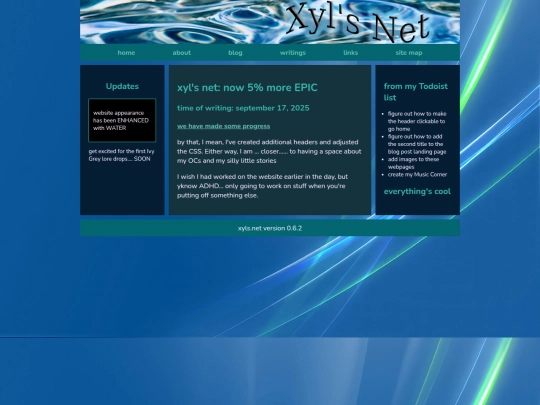 Xyl's Net

home about blog writings links site map

Updates

website appearance has been ENHANCED with WATER

get excited for the first Ivy Grey lore drops.... SOON

xyl's net: now 5% more EPIC

time of writing: september 17, 2025

we have made some progress

by that, I mean, I've created additional headers and adjusted the CSS. Either way, I am ... closer...... to having a space about my OCs and my silly little stories

I wish I had worked on the website earlier in the day, but yknow ADHD... only going to work on stuff when you're putting off something else.

from my Todoist list

- figure out how to make the header clickable to go home
- figure out how to add the second title to the blog post landing page
- add images to these webpages
- create my Music Corner

everything's cool

xyls.net version 0.6.2